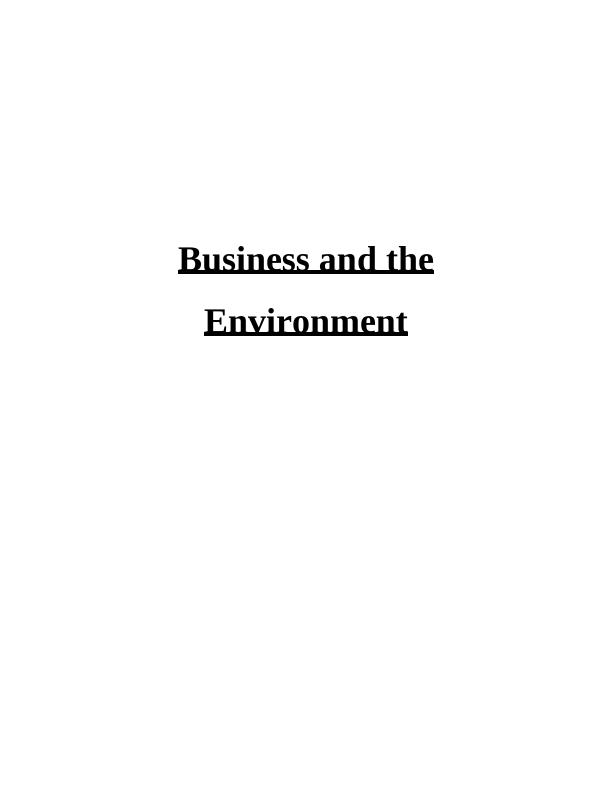 Business and the Environment